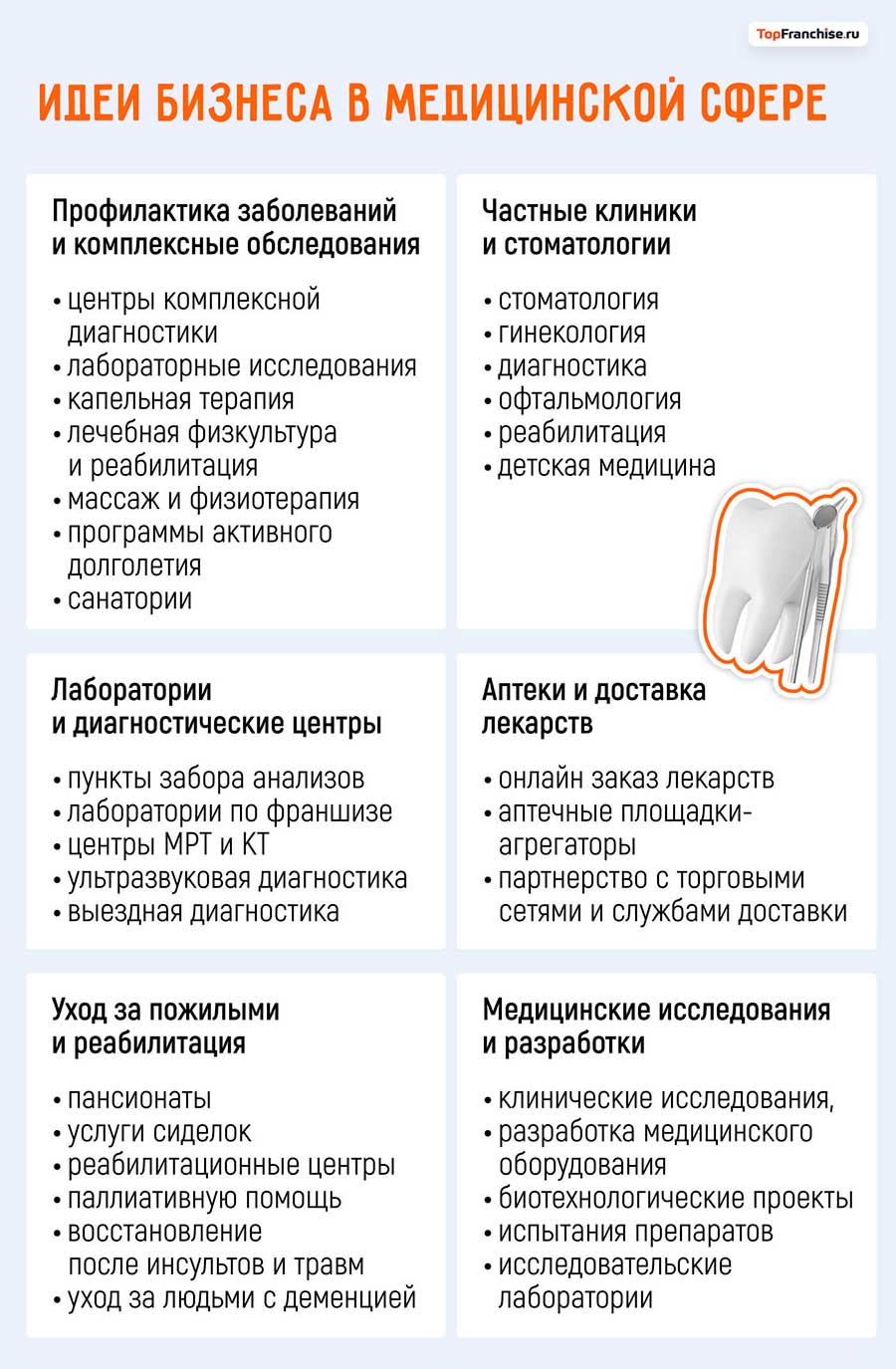 TopFranchise.ru

ИДЕИ БИЗНЕСА В МЕДИЦИНСКОЙ СФЕРЕ

Профилактика заболеваний и комплексные обследования

• центры комплексной диагностики
• лабораторные исследования
• капельная терапия
• лечебная физкультура и реабилитация
• массаж и физиотерапия
• программы активного долголетия
• санатории

Частные клиники и стоматологии

• стоматология
• гинекология
• диагностика
• офтальмология
• реабилитация
• детская медицина

Лаборатории и диагностические центры

• пункты забора анализов
• лаборатории по франшизе
• центры МРТ и КТ
• ультразвуковая диагностика
• выездная диагностика

Аптеки и доставка лекарств

• онлайн заказ лекарств
• аптечные площадки-агрегаторы
• партнерство с торговыми сетями и службами доставки

Уход за пожилыми и реабилитация

• пансионаты
• услуги сиделок
• реабилитационные центры
• паллиативную помощь
• восстановление после инсультов и травм
• уход за людьми с деменцией

Медицинские исследования и разработки

• клинические исследования,
• разработка медицинского оборудования
• биотехнологические проекты
• испытания препаратов
• исследовательские лаборатории